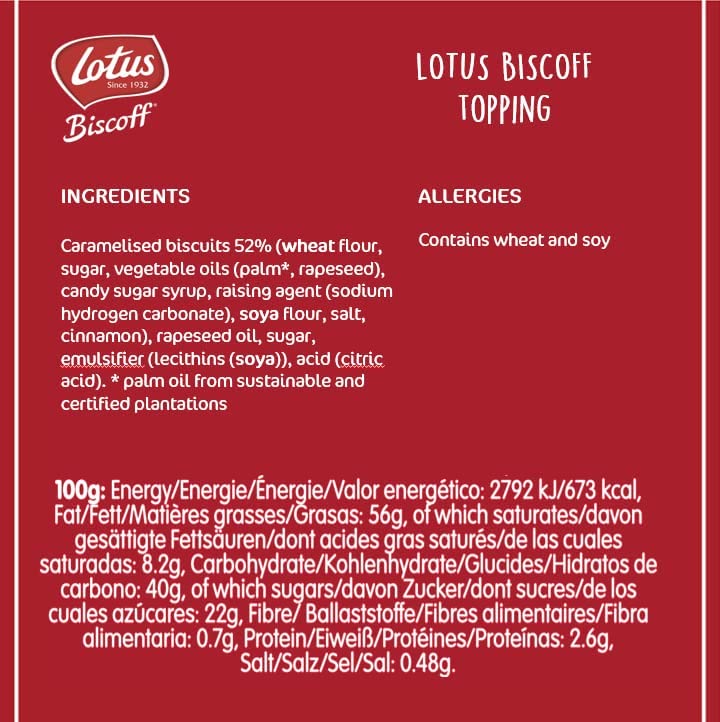 Lotus
Since 1932
Biscoff®

LOTUS BISCOFF TOPPING

INGREDIENTS

Caramelised biscuits 52% (wheat flour, sugar, vegetable oils (palm*, rapeseed), candy sugar syrup, raising agent (sodium hydrogen carbonate), soya flour, salt, cinnamon), rapeseed oil, sugar, emulsifier (lecithins (soya)), acid (citric acid). * palm oil from sustainable and certified plantations

ALLERGIES

Contains wheat and soy

100g: Energy/Energie/Énergie/Valor energético: 2792 kJ/673 kcal, Fat/Fett/Matières grasses/Grasas: 56g, of which saturates/davon gesättigte Fettsäuren/dont acides gras saturés/de las cuales saturadas: 8.2g, Carbohydrate/Kohlenhydrate/Glucides/Hidratos de carbono: 40g, of which sugars/davon Zucker/dont sucres/de los cuales azúcares: 22g, Fibre/ Ballaststoffe/Fibres alimentaires/Fibra alimentaria: 0.7g, Protein/Eiweiß/Protéines/Proteínas: 2.6g, Salt/Salz/Sel/Sal: 0.48g.